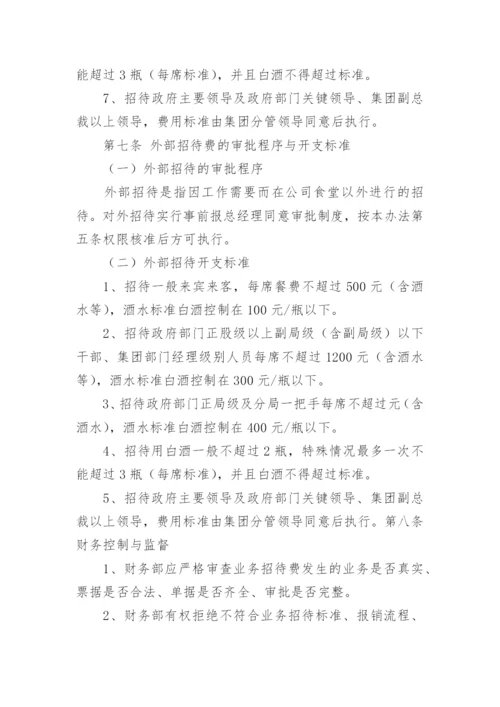 能超过 3 瓶（每席标准），并且白酒不得超过标准。

7、招待政府主要领导及政府部门关键领导、集团副总裁以上领导，费用标准由集团分管领导同意后执行。

第七条 外部招待费的审批程序与开支标准

（一）外部招待的审批程序

外部招待是指因工作需要而在公司食堂以外进行的招待。对外招待实行事前报总经理同意审批制度，按本办法第五条权限核准后方可执行。

（二）外部招待开支标准

1、招待一般来宾来客，每席餐费不超过 500 元（含酒水等），酒水标准白酒控制在 100 元/瓶以下。

2、招待政府部门正股级以上副局级（含副局级）以下干部、集团部门经理级别人员每席不超过 1200 元（含酒水等），酒水标准白酒控制在 300 元/瓶以下。

3、招待政府部门正局级及分局一把手每席不超过元（含酒水），酒水标准白酒控制在 400 元/瓶以下。

4、招待用白酒一般不超过 2 瓶，特殊情况最多一次不能超过 3 瓶（每席标准），并且白酒不得超过标准。

5、招待政府主要领导及政府部门关键领导、集团副总裁以上领导，费用标准由集团分管领导同意后执行。第八条 财务控制与监督

1、财务部应严格审查业务招待费发生的业务是否真实、票据是否合法、单据是否齐全、审批是否完整。

2、财务部有权拒绝不符合业务招待标准、报销流程、